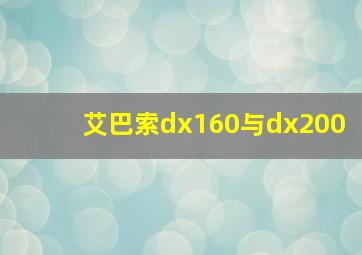 艾巴索dx160与dx200